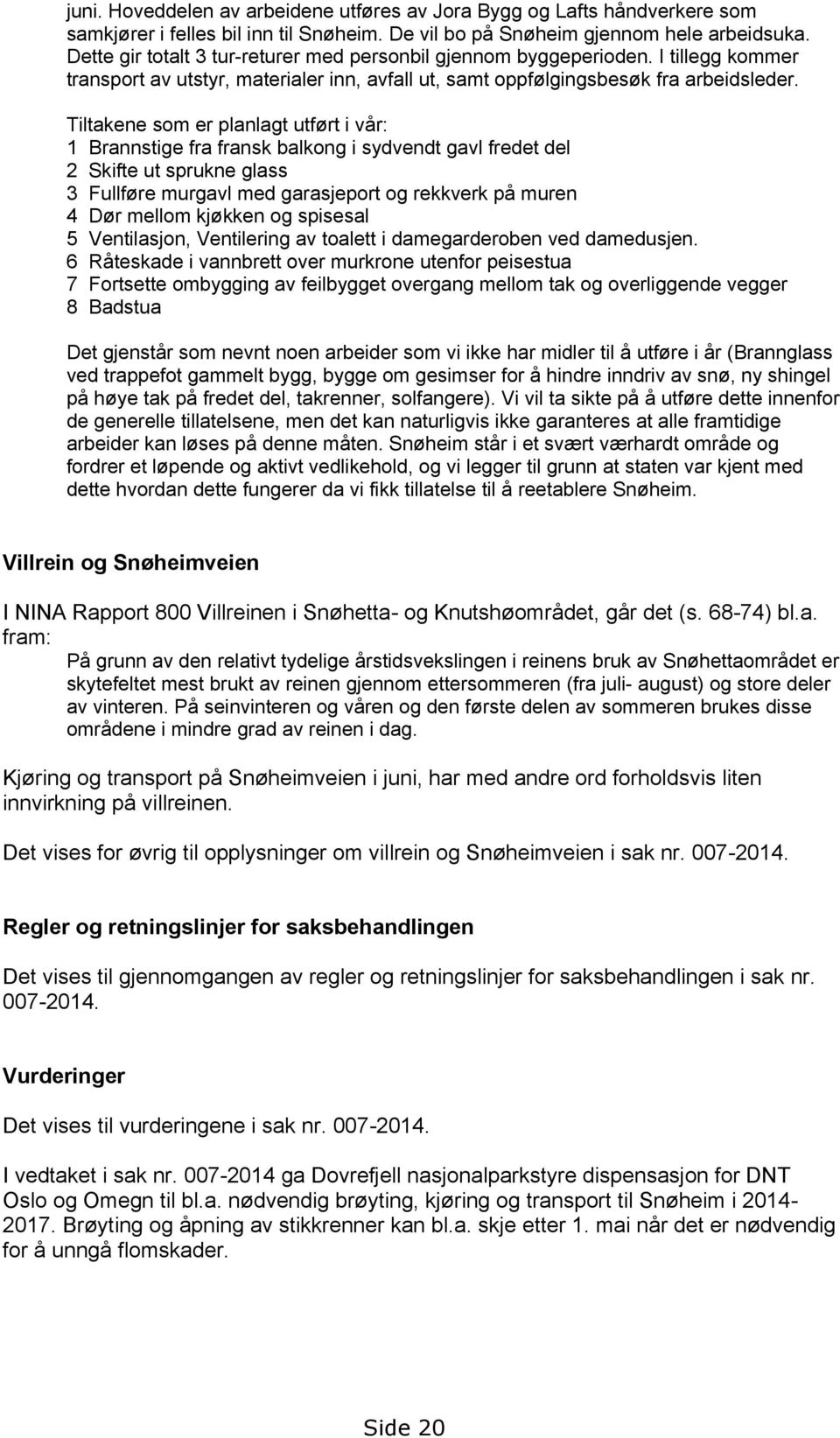 juni. Hoveddelen av arbeidene utføres av Jora Bygg og Lafts håndverkere som samkjører i felles bil inn til Snøheim. De vil bo på Snøheim gjennom hele arbeidsuka. Dette gir totalt 3 tur-returer med personbil gjennom byggeperioden. I tillegg kommer transport av utstyr, materialer inn, avfall ut, samt oppfølgingsbesøk fra arbeidsleder.

Tiltakene som er planlagt utført i vår:
1 Brannstige fra fransk balkong i sydvendt gavl fredet del
2 Skifte ut sprukne glass
3 Fullføre murgavl med garasjeport og rekkverk på muren
4 Dør mellom kjøkken og spisesal
5 Ventilasjon, Ventilering av toalett i damegarderoben ved damedusjen.
6 Råteskade i vannbrett over murkrone utenfor peisestua
7 Fortsette ombygging av feilbygget overgang mellom tak og overliggende vegger
8 Badstua

Det gjenstår som nevnt noen arbeider som vi ikke har midler til å utføre i år (Brannglass ved trappefot gammelt bygg, bygge om gesimser for å hindre inndriv av snø, ny shingel på høye tak på fredet del, takrenner, solfangere). Vi vil ta sikte på å utføre dette innenfor de generelle tillatelsene, men det kan naturligvis ikke garanteres at alle framtidige arbeider kan løses på denne måten. Snøheim står i et svært værhardt område og fordrer et løpende og aktivt vedlikehold, og vi legger til grunn at staten var kjent med dette hvordan dette fungerer da vi fikk tillatelse til å reetablere Snøheim.

Villrein og Snøheimveien

I NINA Rapport 800 Villreinen i Snøhetta- og Knutshøområdet, går det (s. 68-74) bl.a. fram:

På grunn av den relativt tydelige årstidsvekslingen i reinens bruk av Snøhettaområdet er skytefeltet mest brukt av reinen gjennom ettersommeren (fra juli- august) og store deler av vinteren. På seinvinteren og våren og den første delen av sommeren brukes disse områdene i mindre grad av reinen i dag.

Kjøring og transport på Snøheimveien i juni, har med andre ord forholdsvis liten innvirkning på villreinen.

Det vises for øvrig til opplysninger om villrein og Snøheimveien i sak nr. 007-2014.

Regler og retningslinjer for saksbehandlingen

Det vises til gjennomgangen av regler og retningslinjer for saksbehandlingen i sak nr. 007-2014.

Vurderinger

Det vises til vurderingene i sak nr. 007-2014.

I vedtaket i sak nr. 007-2014 ga Dovrefjell nasjonalparkstyre dispensasjon for DNT Oslo og Omegn til bl.a. nødvendig brøyting, kjøring og transport til Snøheim i 2014-2017. Brøyting og åpning av stikkrenner kan bl.a. skje etter 1. mai når det er nødvendig for å unngå flomskader.

Side 20